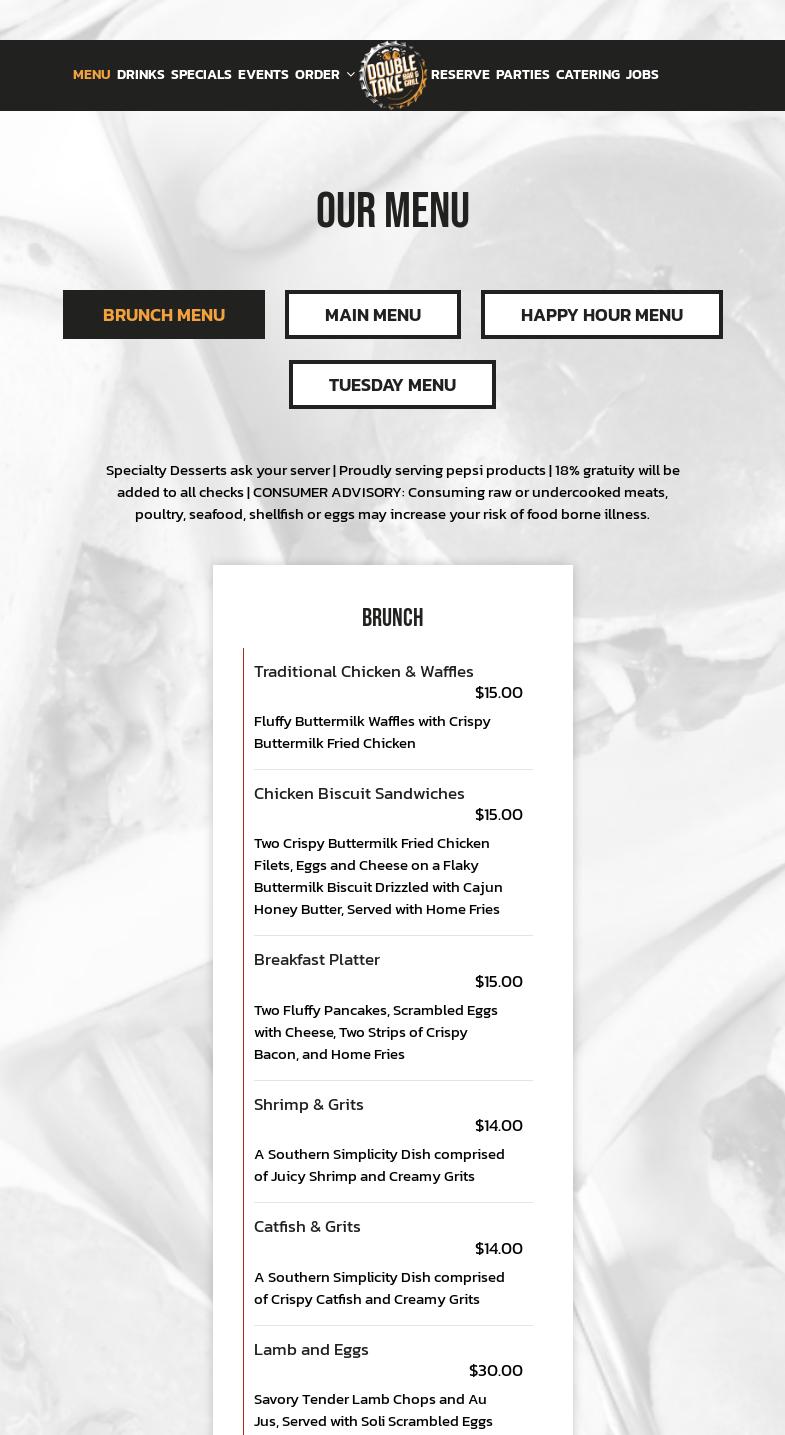 MENU DRINKS SPECIALS EVENTS ORDER DOUBLE TAKE BAR & GRILL RESERVE PARTIES CATERING JOBS

OUR MENU

BRUNCH MENU

MAIN MENU

HAPPY HOUR MENU

TUESDAY MENU

Specialty Desserts ask your server | Proudly serving pepsi products | 18% gratuity will be added to all checks | CONSUMER ADVISORY: Consuming raw or undercooked meats, poultry, seafood, shellfish or eggs may increase your risk of food borne illness.

BRUNCH

Traditional Chicken & Waffles
$15.00
Fluffy Buttermilk Waffles with Crispy Buttermilk Fried Chicken

Chicken Biscuit Sandwiches
$15.00
Two Crispy Buttermilk Fried Chicken Filets, Eggs and Cheese on a Flaky Buttermilk Biscuit Drizzled with Cajun Honey Butter, Served with Home Fries

Breakfast Platter
$15.00
Two Fluffy Pancakes, Scrambled Eggs with Cheese, Two Strips of Crispy Bacon, and Home Fries

Shrimp & Grits
$14.00
A Southern Simplicity Dish comprised of Juicy Shrimp and Creamy Grits

Catfish & Grits
$14.00
A Southern Simplicity Dish comprised of Crispy Catfish and Creamy Grits

Lamb and Eggs
$30.00
Savory Tender Lamb Chops and Au Jus, Served with Soli Scrambled Eggs